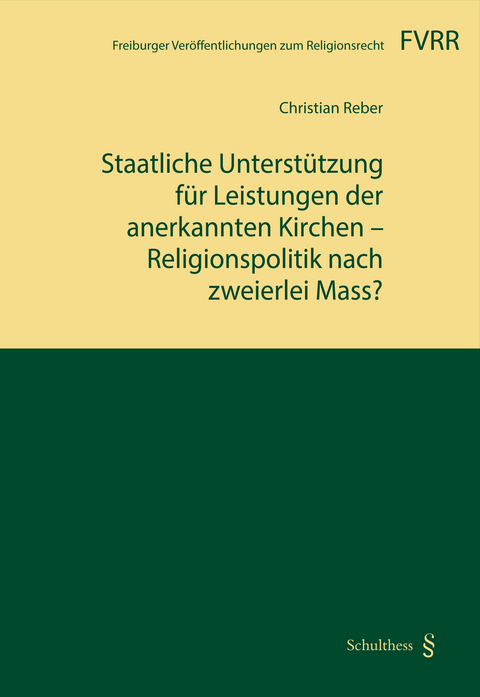 Freiburger Veröffentlichungen zum Religionsrecht FVRR

Christian Reber

Staatliche Unterstützung für Leistungen der anerkannten Kirchen – Religionspolitik nach zweierlei Mass?

Schulthess §